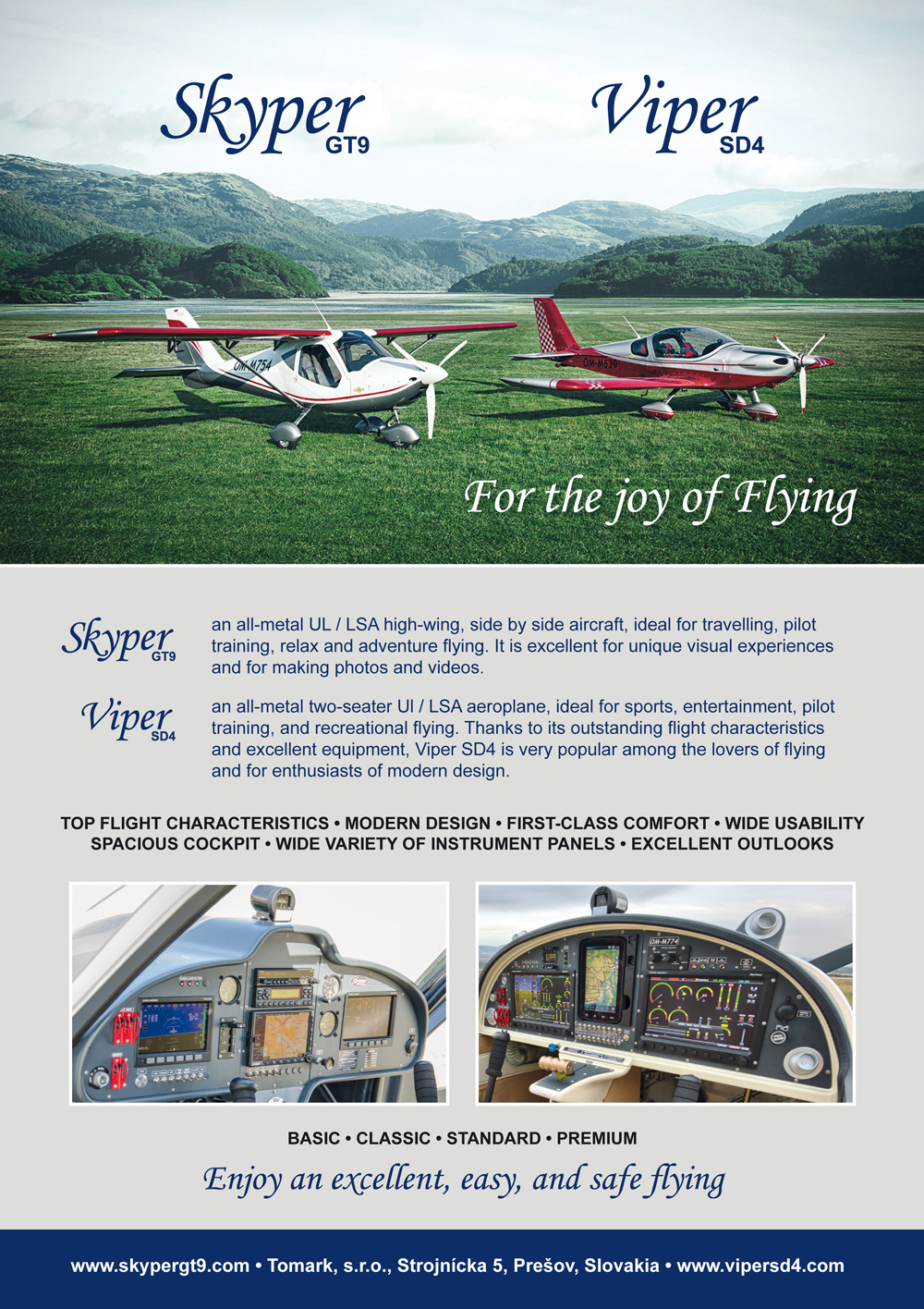 Skyper GT9

Viper SD4

OM-M754

OM-M639

For the joy of Flying

Skyper GT9 an all-metal UL / LSA high-wing, side by side aircraft, ideal for travelling, pilot training, relax and adventure flying. It is excellent for unique visual experiences and for making photos and videos.

Viper SD4 an all-metal two-seater Ul / LSA aeroplane, ideal for sports, entertainment, pilot training, and recreational flying. Thanks to its outstanding flight characteristics and excellent equipment, Viper SD4 is very popular among the lovers of flying and for enthusiasts of modern design.

TOP FLIGHT CHARACTERISTICS • MODERN DESIGN • FIRST-CLASS COMFORT • WIDE USABILITY
SPACIOUS COCKPIT • WIDE VARIETY OF INSTRUMENT PANELS • EXCELLENT OUTLOOKS

OM-M774

BASIC • CLASSIC • STANDARD • PREMIUM

Enjoy an excellent, easy, and safe flying

www.skypergt9.com • Tomark, s.r.o., Strojnícka 5, Prešov, Slovakia • www.vipersd4.com